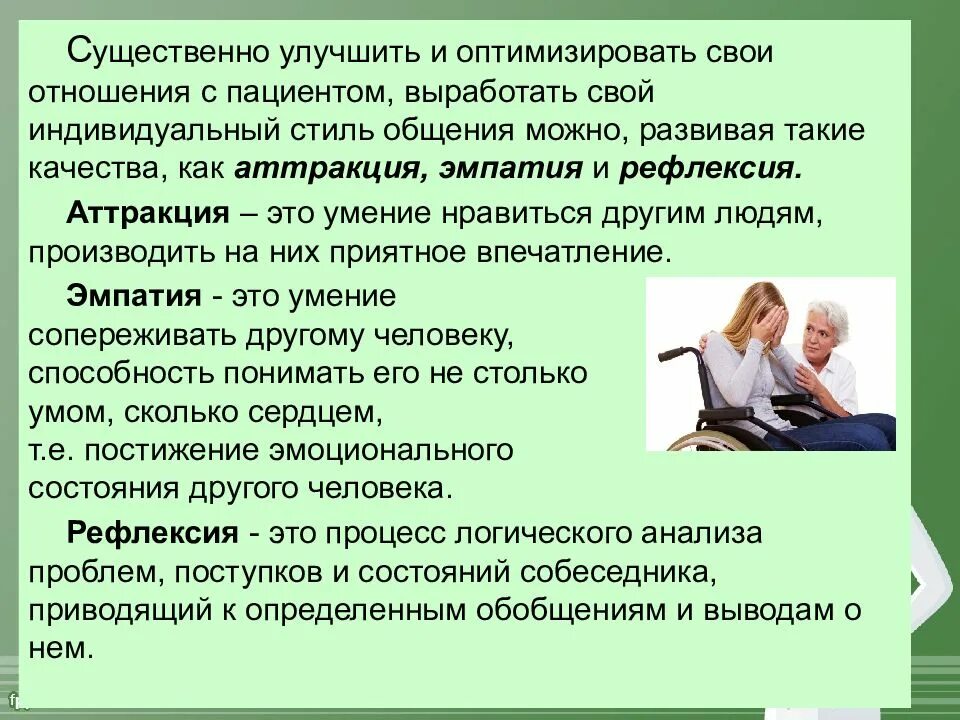 Существенно улучшить и оптимизировать свои отношения с пациентом, выработать свой индивидуальный стиль общения можно, развивая такие качества, как аттракция, эмпатия и рефлексия.

Аттракция – это умение нравиться другим людям, производить на них приятное впечатление.

Эмпатия - это умение сопереживать другому человеку, способность понимать его не столько умом, сколько сердцем, т.е. постижение эмоционального состояния другого человека.

Рефлексия - это процесс логического анализа проблем, поступков и состояний собеседника, приводящий к определенным обобщениям и выводам о нем.